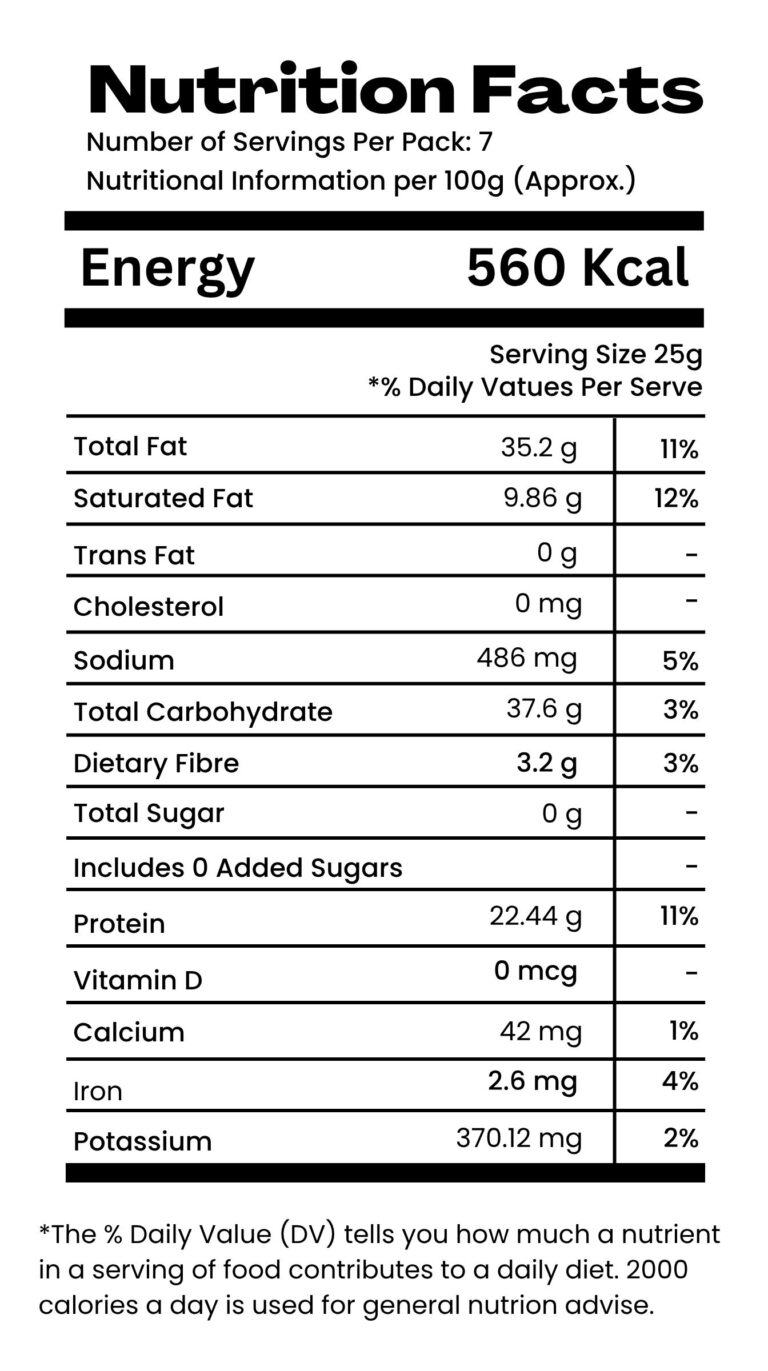 Nutrition Facts
Number of Servings Per Pack: 7
Nutritional Information per 100g (Approx.)

Energy 560 Kcal

Serving Size 25g
*% Daily Vatues Per Serve

| | | |
|---|---|---|
| Total Fat | 35.2 g | 11% |
| Saturated Fat | 9.86 g | 12% |
| Trans Fat | 0 g | - |
| Cholesterol | 0 mg | - |
| Sodium | 486 mg | 5% |
| Total Carbohydrate | 37.6 g | 3% |
| Dietary Fibre | 3.2 g | 3% |
| Total Sugar | 0 g | - |
| Includes 0 Added Sugars | | - |
| Protein | 22.44 g | 11% |
| Vitamin D | 0 mcg | - |
| Calcium | 42 mg | 1% |
| Iron | 2.6 mg | 4% |
| Potassium | 370.12 mg | 2% |

*The % Daily Value (DV) tells you how much a nutrient in a serving of food contributes to a daily diet. 2000 calories a day is used for general nutrion advise.